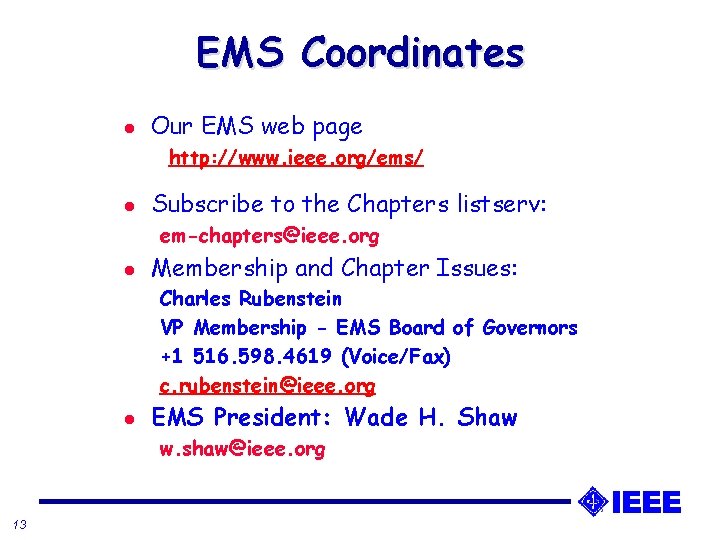 EMS Coordinates

• Our EMS web page
http://www.ieee.org/ems/

• Subscribe to the Chapters listserv:
em-chapters@ieee.org

• Membership and Chapter Issues:
Charles Rubenstein
VP Membership - EMS Board of Governors
+1 516.598.4619 (Voice/Fax)
c.rubenstein@ieee.org

• EMS President: Wade H. Shaw
w.shaw@ieee.org

IEEE

13